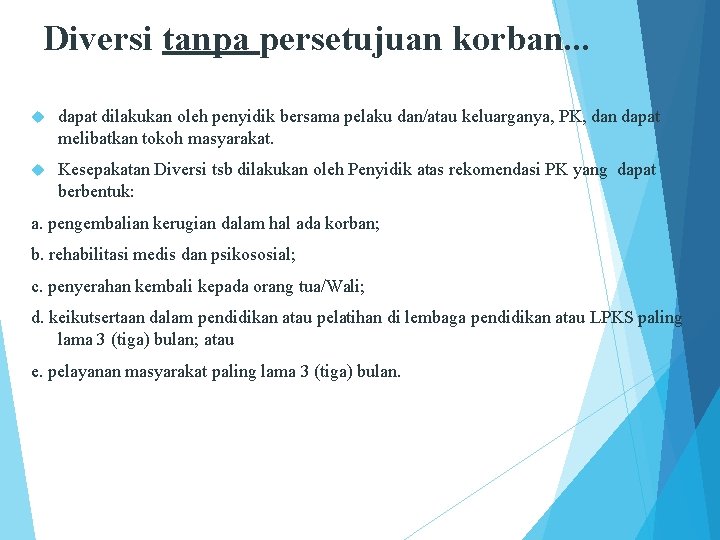 Diversi tanpa persetujuan korban...

dapat dilakukan oleh penyidik bersama pelaku dan/atau keluarganya, PK, dan dapat melibatkan tokoh masyarakat.

Kesepakatan Diversi tsb dilakukan oleh Penyidik atas rekomendasi PK yang dapat berbentuk:

a. pengembalian kerugian dalam hal ada korban;

b. rehabilitasi medis dan psikososial;

c. penyerahan kembali kepada orang tua/Wali;

d. keikutsertaan dalam pendidikan atau pelatihan di lembaga pendidikan atau LPKS paling lama 3 (tiga) bulan; atau

e. pelayanan masyarakat paling lama 3 (tiga) bulan.